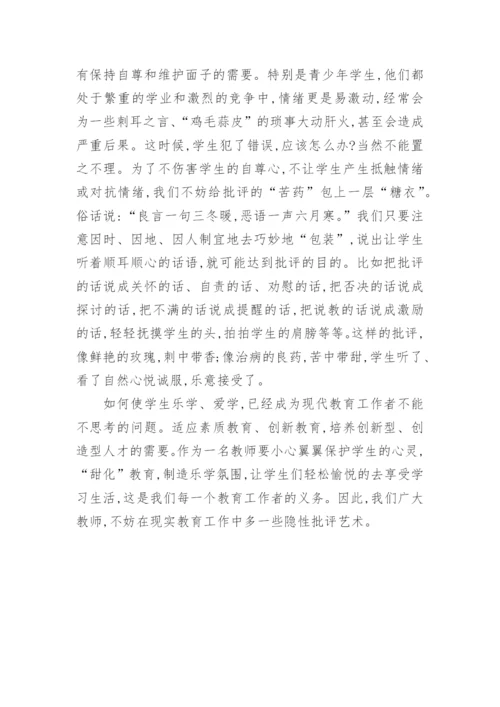 有保持自尊和维护面子的需要。特别是青少年学生,他们都处于繁重的学业和激烈的竞争中,情绪更是易激动,经常会为一些刺耳之言、“鸡毛蒜皮”的琐事大动肝火,甚至会造成严重后果。这时候,学生犯了错误,应该怎么办?当然不能置之不理。为了不伤害学生的自尊心,不让学生产生抵触情绪或对抗情绪,我们不妨给批评的“苦药”包上一层“糖衣”。俗话说:“良言一句三冬暖,恶语一声六月寒。”我们只要注意因时、因地、因人制宜地去巧妙地“包装”,说出让学生听着顺耳顺心的话语,就可能达到批评的目的。比如把批评的话说成关怀的话、自责的话、劝慰的话,把否决的话说成探讨的话,把不满的话说成提醒的话,把说教的话说成激励的话,轻轻抚摸学生的头,拍拍学生的肩膀等等。这样的批评,像鲜艳的玫瑰,刺中带香;像治病的良药,苦中带甜,学生听了、看了自然心悦诚服,乐意接受了。

如何使学生乐学、爱学,已经成为现代教育工作者不能不思考的问题。适应素质教育、创新教育,培养创新型、创造型人才的需要。作为一名教师要小心翼翼保护学生的心灵,“甜化”教育,制造乐学氛围,让学生们轻松愉悦的去享受学习生活,这是我们每一个教育工作者的义务。因此,我们广大教师,不妨在现实教育工作中多一些隐性批评艺术。